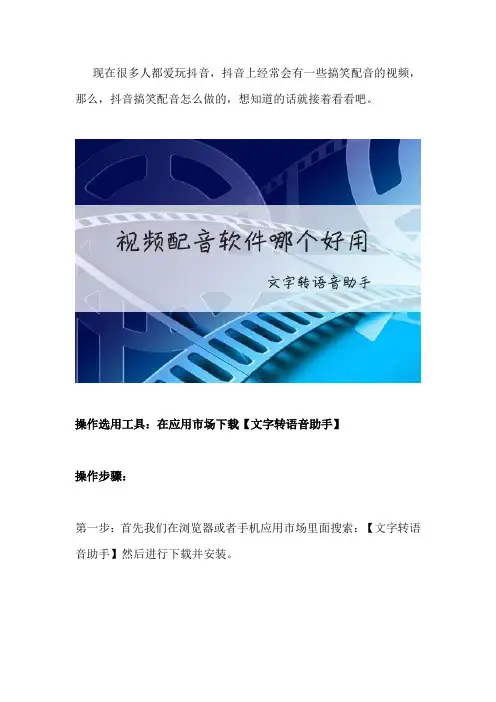 现在很多人都爱玩抖音，抖音上经常会有一些搞笑配音的视频，那么，抖音搞笑配音怎么做的，想知道的话就接着看看吧。

视频配音软件哪个好用

文字转语音助手

操作选用工具：在应用市场下载【文字转语音助手】

操作步骤：

第一步：首先我们在浏览器或者手机应用市场里面搜索：【文字转语音助手】然后进行下载并安装。